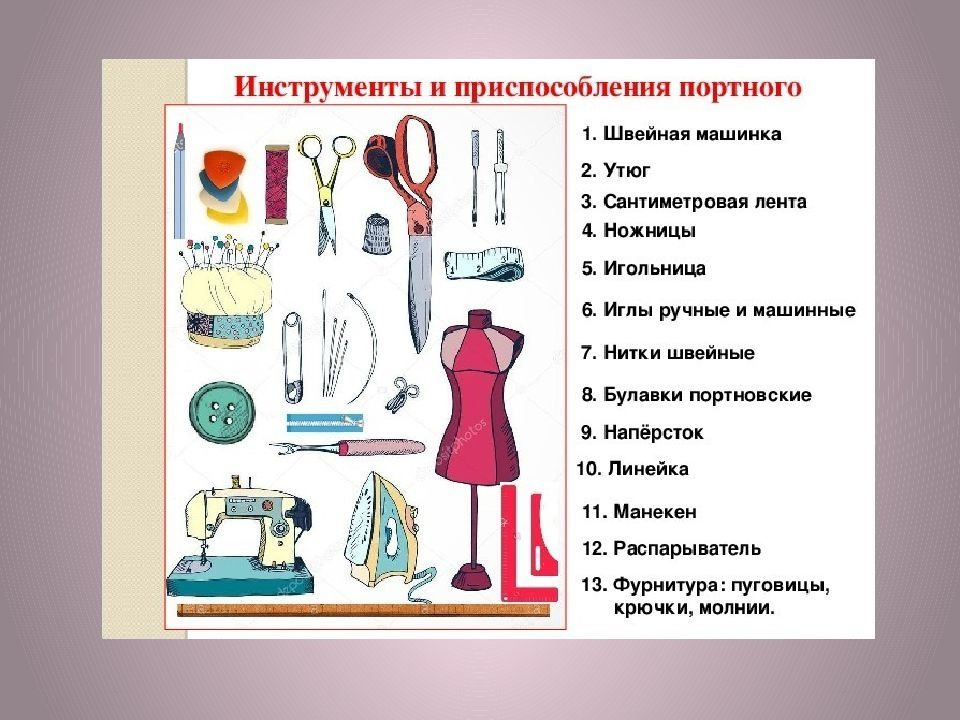 Инструменты и приспособления портного

1. Швейная машинка
2. Утюг
3. Сантиметровая лента
4. Ножницы
5. Игольница
6. Иглы ручные и машинные
7. Нитки швейные
8. Булавки портновские
9. Напёрсток
10. Линейка
11. Манекен
12. Распарыватель
13. Фурнитура: пуговицы, крючки, молнии.